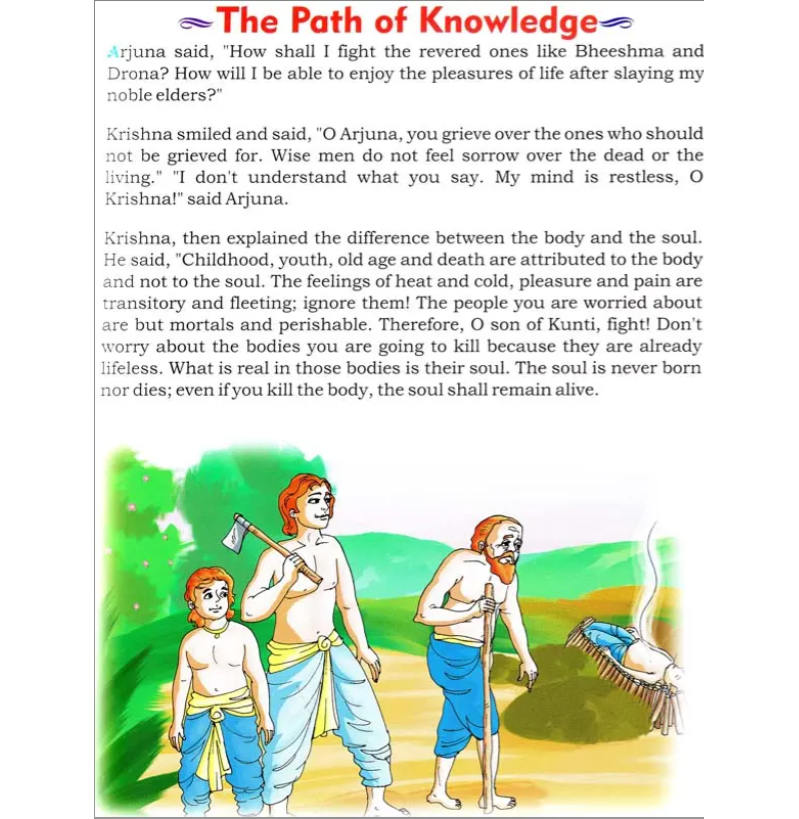 The Path of Knowledge

Arjuna said, "How shall I fight the revered ones like Bheeshma and Drona? How will I be able to enjoy the pleasures of life after slaying my noble elders?"

Krishna smiled and said, "O Arjuna, you grieve over the ones who should not be grieved for. Wise men do not feel sorrow over the dead or the living." "I don't understand what you say. My mind is restless, O Krishna!" said Arjuna.

Krishna, then explained the difference between the body and the soul. He said, "Childhood, youth, old age and death are attributed to the body and not to the soul. The feelings of heat and cold, pleasure and pain are transitory and fleeting; ignore them! The people you are worried about are but mortals and perishable. Therefore, O son of Kunti, fight! Don't worry about the bodies you are going to kill because they are already lifeless. What is real in those bodies is their soul. The soul is never born nor dies; even if you kill the body, the soul shall remain alive.